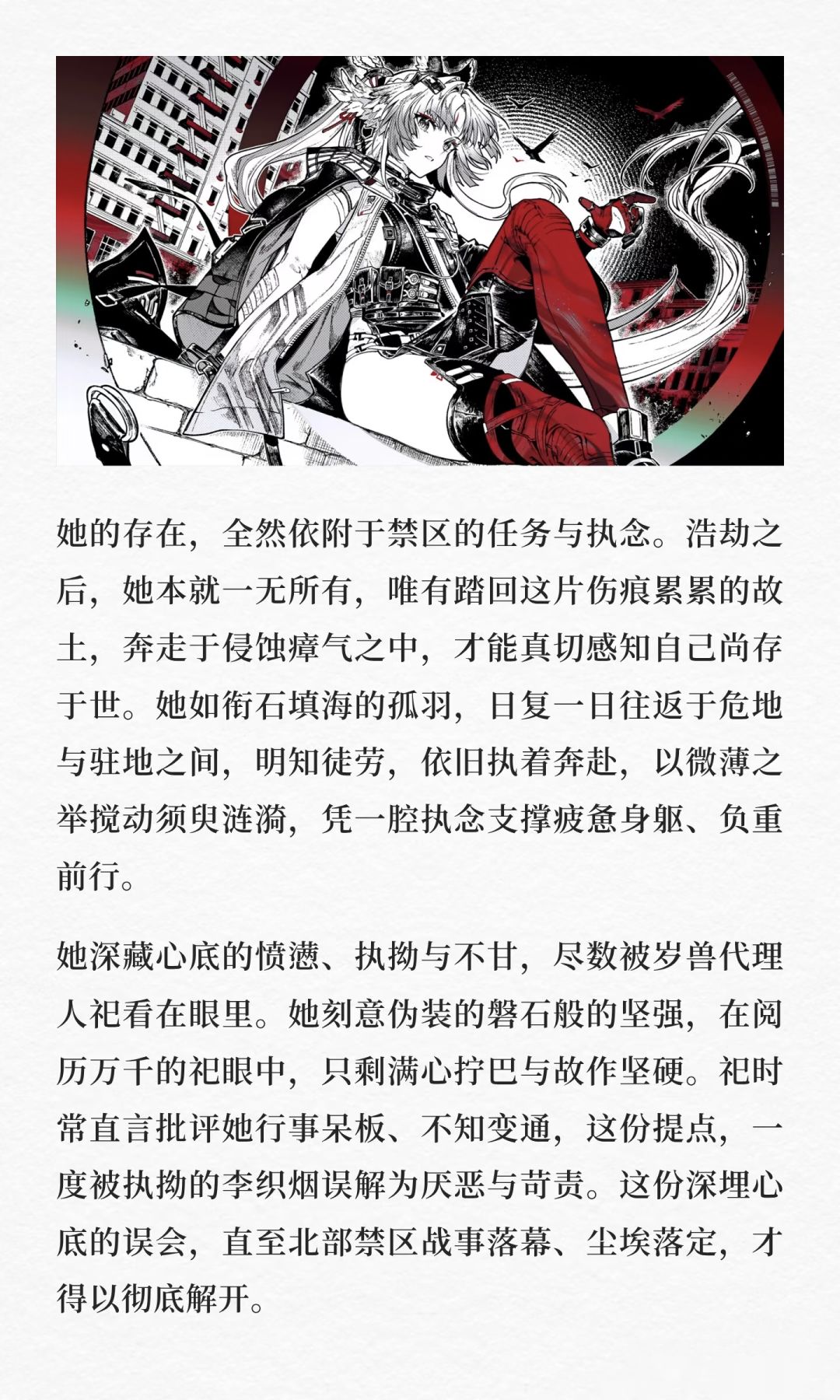 她的存在，全然依附于禁区的任务与执念。浩劫之后，她本就一无所有，唯有踏回这片伤痕累累的故土，奔走于侵蚀瘴气之中，才能真切感知自己尚存于世。她如衔石填海的孤羽，日复一日往返于危地与驻地之间，明知徒劳，依旧执着奔赴，以微薄之举搅动须臾涟漪，凭一腔执念支撑疲惫身躯、负重前行。

她深藏心底的愤懑、执拗与不甘，尽数被岁兽代理人祀看在眼里。她刻意伪装的磐石般的坚强，在阅历万千的祀眼中，只剩满心拧巴与故作坚硬。祀时常直言批评她行事呆板、不知变通，这份提点，一度被执拗的李织烟误解为厌恶与苛责。这份深埋心底的误会，直至北部禁区战事落幕、尘埃落定，才得以彻底解开。